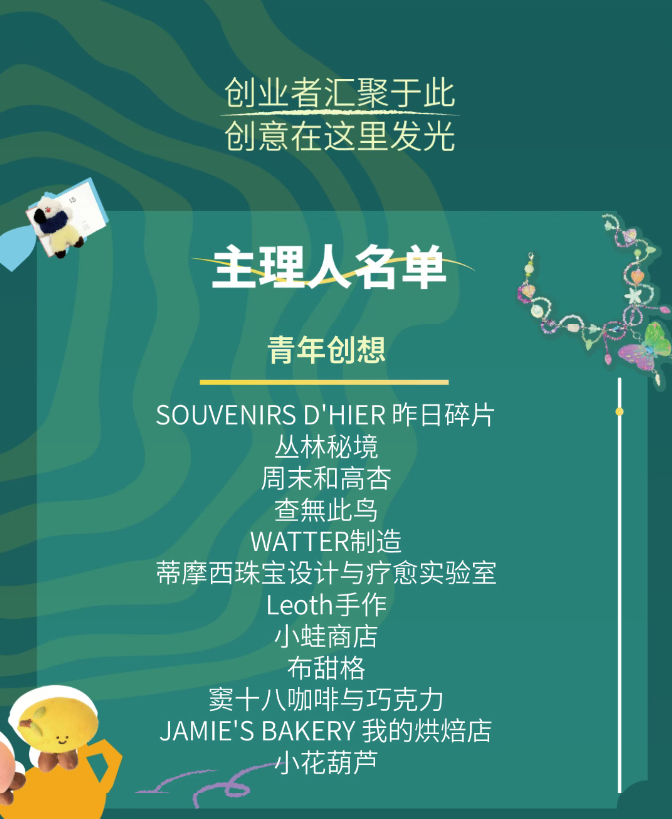 创业者汇聚于此
创意在这里发光

主理人名单

青年创想

SOUVENIRS D'HIER 昨日碎片
丛林秘境
周末和高杏
查無此鸟
WATTER制造
蒂摩西珠宝设计与疗愈实验室
Leoth手作
小蛙商店
布甜格
窦十八咖啡与巧克力
JAMIE'S BAKERY 我的烘焙店
小花葫芦